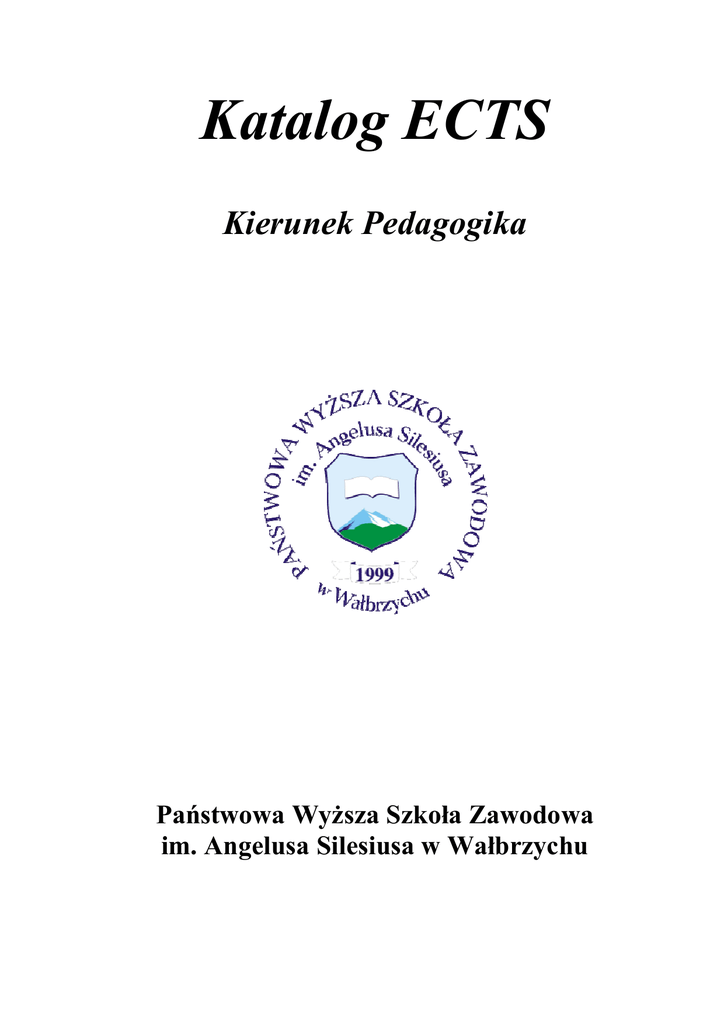 Katalog ECTS

Kierunek Pedagogika

PAŃSTWOWA WYŻSZA SZKOŁA ZAWODOWA
im. Angelusa Silesiusa
1999
w Wałbrzychu

Państwowa Wyższa Szkoła Zawodowa
im. Angelusa Silesiusa w Wałbrzychu